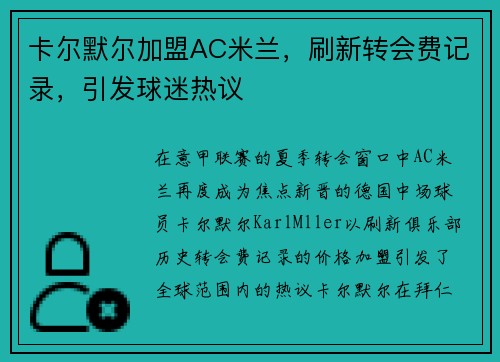 卡尔默尔加盟AC米兰，刷新转会费记录，引发球迷热议

在意甲联赛的夏季转会窗口中AC米兰再度成为焦点新晋的德国中场球员卡尔默尔KarlMller以刷新俱乐部历史转会费记录的价格加盟引发了全球范围内的热议卡尔默尔在拜仁